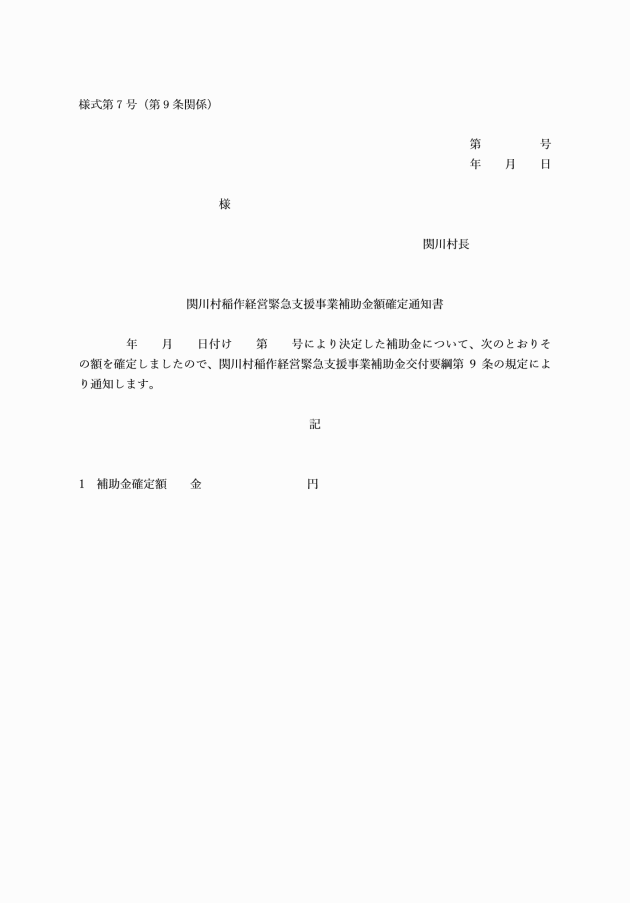 様式第７号（第９条関係）

第　　　号
年　月　日

様

関川村長

関川村稲作経営緊急支援事業補助金額確定通知書

年　月　日付け　第　号により決定した補助金について、次のとおりその額を確定しましたので、関川村稲作経営緊急支援事業補助金交付要綱第 9 条の規定により通知します。

記

1　補助金確定額　金　　　　円